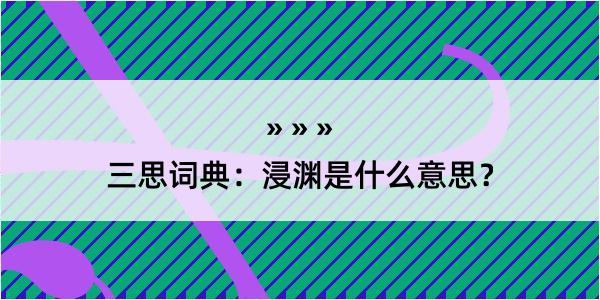 » » »

三思词典：浸渊是什么意思？